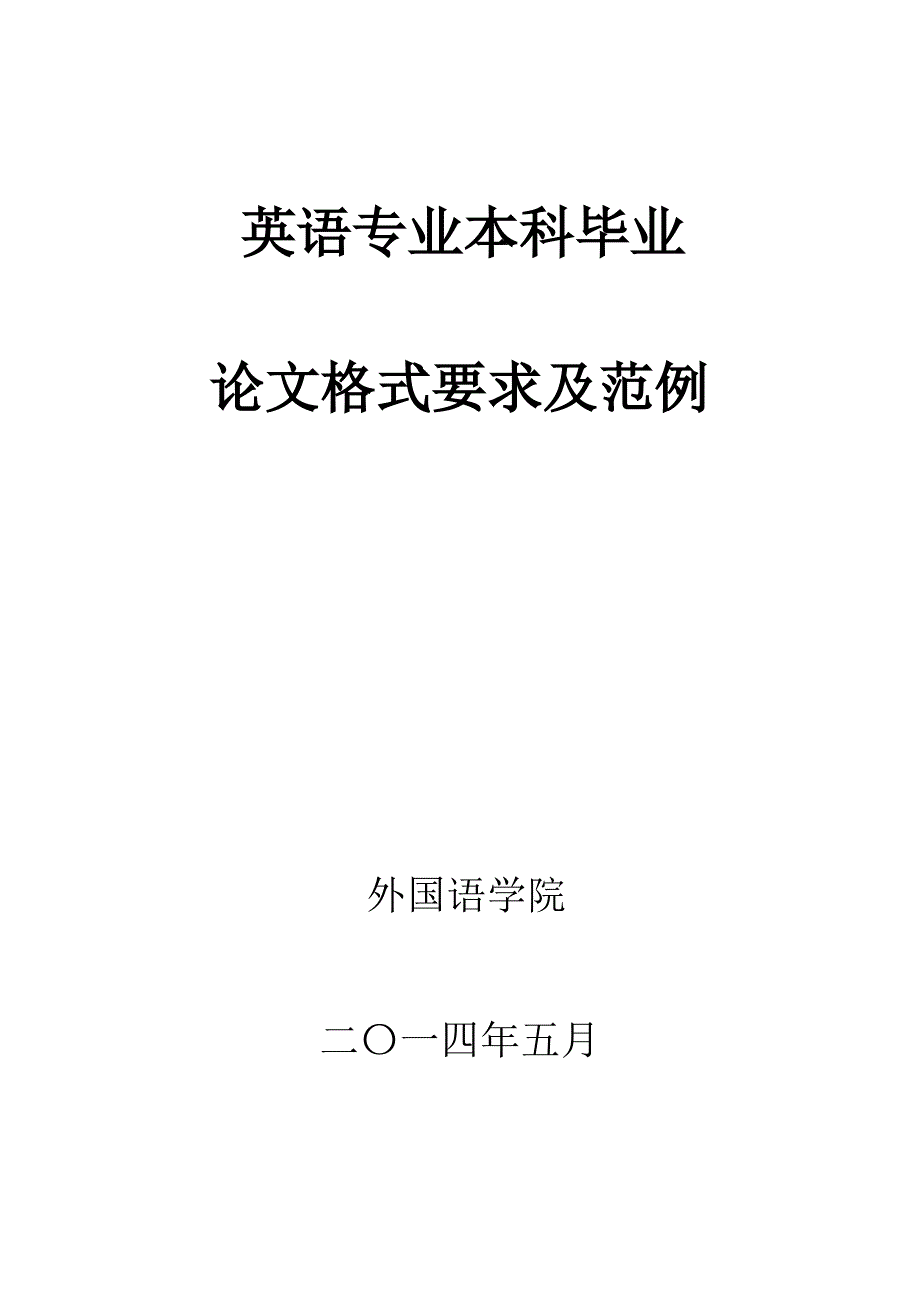 英语专业本科毕业

论文格式要求及范例

外国语学院

二〇一四年五月